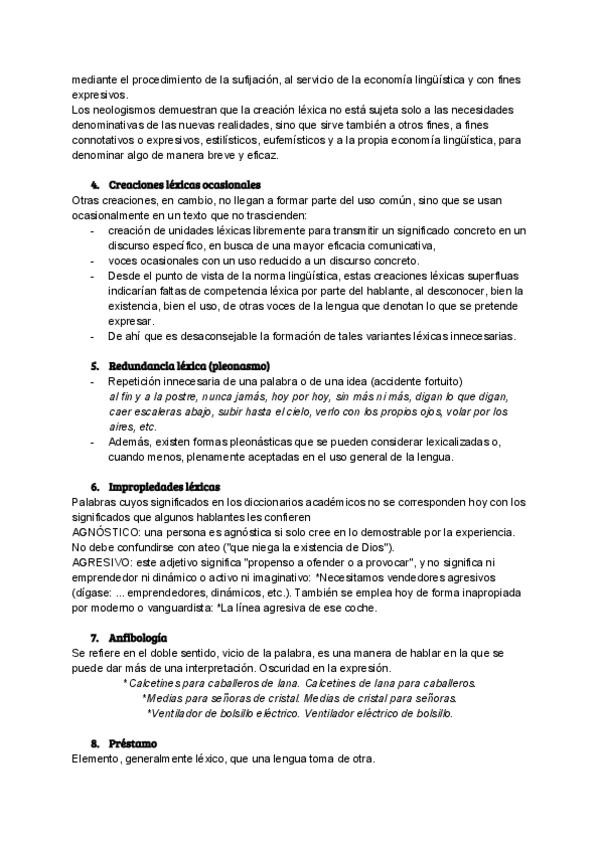 mediante el procedimiento de la sufijación, al servicio de la economía lingüística y con fines expresivos.
Los neologismos demuestran que la creación léxica no está sujeta solo a las necesidades denominativas de las nuevas realidades, sino que sirve también a otros fines, a fines connotativos o expresivos, estilísticos, eufemísticos y a la propia economía lingüística, para denominar algo de manera breve y eficaz.

4. Creaciones léxicas ocasionales
Otras creaciones, en cambio, no llegan a formar parte del uso común, sino que se usan ocasionalmente en un texto que no trascienden:
- creación de unidades léxicas libremente para transmitir un significado concreto en un discurso específico, en busca de una mayor eficacia comunicativa,
- voces ocasionales con un uso reducido a un discurso concreto.
- Desde el punto de vista de la norma lingüística, estas creaciones léxicas superfluas indicarían faltas de competencia léxica por parte del hablante, al desconocer, bien la existencia, bien el uso, de otras voces de la lengua que denotan lo que se pretende expresar.
- De ahí que es desaconsejable la formación de tales variantes léxicas innecesarias.

5. Redundancia léxica (pleonasmo)
- Repetición innecesaria de una palabra o de una idea (accidente fortuito)
al fin y a la postre, nunca jamás, hoy por hoy, sin más ni más, digan lo que digan, caer escaleras abajo, subir hasta el cielo, verlo con los propios ojos, volar por los aires, etc.
- Además, existen formas pleonásticas que se pueden considerar lexicalizadas o, cuando menos, plenamente aceptadas en el uso general de la lengua.

6. Impropiedades léxicas
Palabras cuyos significados en los diccionarios académicos no se corresponden hoy con los significados que algunos hablantes les confieren
AGNÓSTICO: una persona es agnóstica si solo cree en lo demostrable por la experiencia. No debe confundirse con ateo ("que niega la existencia de Dios").
AGRESIVO: este adjetivo significa "propenso a ofender o a provocar", y no significa ni emprendedor ni dinámico o activo ni imaginativo: *Necesitamos vendedores agresivos (dígase: ... emprendedores, dinámicos, etc.). También se emplea hoy de forma inapropiada por moderno o vanguardista: *La línea agresiva de ese coche.

7. Anfibología
Se refiere en el doble sentido, vicio de la palabra, es una manera de hablar en la que se puede dar más de una interpretación. Oscuridad en la expresión.
*Calcetines para caballeros de lana. Calcetines de lana para caballeros.
*Medias para señoras de cristal. Medias de cristal para señoras.
*Ventilador de bolsillo eléctrico. Ventilador eléctrico de bolsillo.

8. Préstamo
Elemento, generalmente léxico, que una lengua toma de otra.